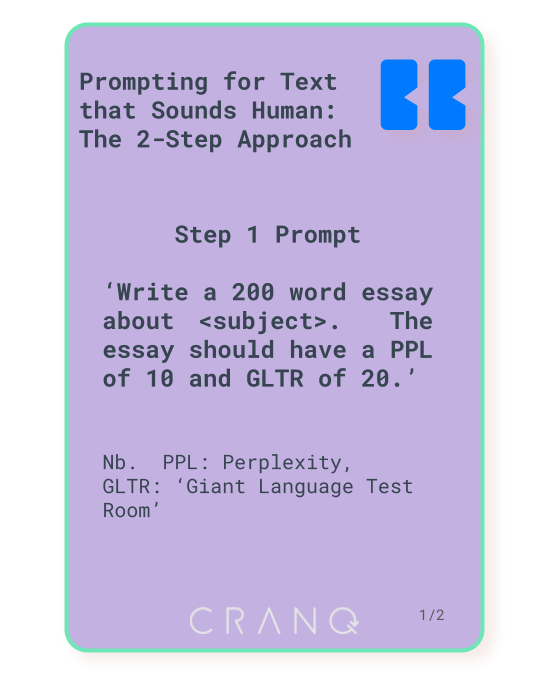 Prompting for Text that Sounds Human: The 2-Step Approach

Step 1 Prompt

‘Write a 200 word essay about <subject>. The essay should have a PPL of 10 and GLTR of 20.’

Nb. PPL: Perplexity, GLTR: ‘Giant Language Test Room’

CRANQ

1/2